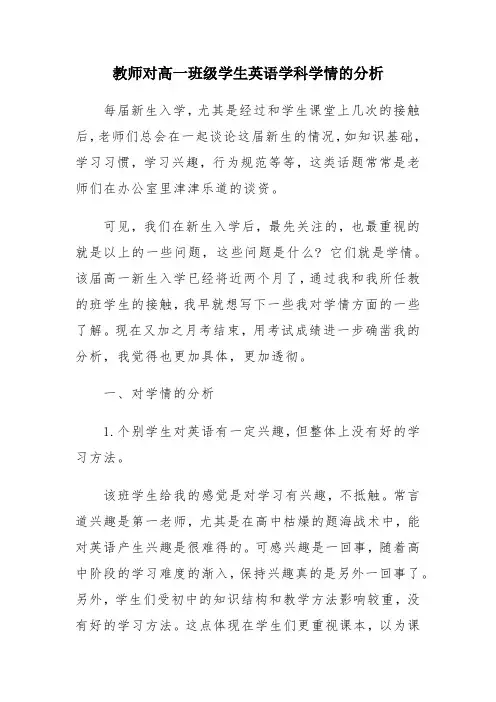 教师对高一班级学生英语学科学情的分析

每届新生入学，尤其是经过和学生课堂上几次的接触后，老师们总会在一起谈论这届新生的情况，如知识基础，学习习惯，学习兴趣，行为规范等等，这类话题常常是老师们在办公室里津津乐道的谈资。

可见，我们在新生入学后，最先关注的，也最重视的就是以上的一些问题，这些问题是什么？它们就是学情。该届高一新生入学已经将近两个月了，通过我和我所任教的班学生的接触，我早就想写下一些我对学情方面的一些了解。现在又加之月考结束，用考试成绩进一步确凿我的分析，我觉得也更加具体，更加透彻。

一、对学情的分析

1.个别学生对英语有一定兴趣，但整体上没有好的学习方法。

该班学生给我的感觉是对学习有兴趣，不抵触。常言道兴趣是第一老师，尤其是在高中枯燥的题海战术中，能对英语产生兴趣是很难得的。可感兴趣是一回事，随着高中阶段的学习难度的渐入，保持兴趣真的是另外一回事了。另外，学生们受初中的知识结构和教学方法影响较重，没有好的学习方法。这点体现在学生们更重视课本，以为课